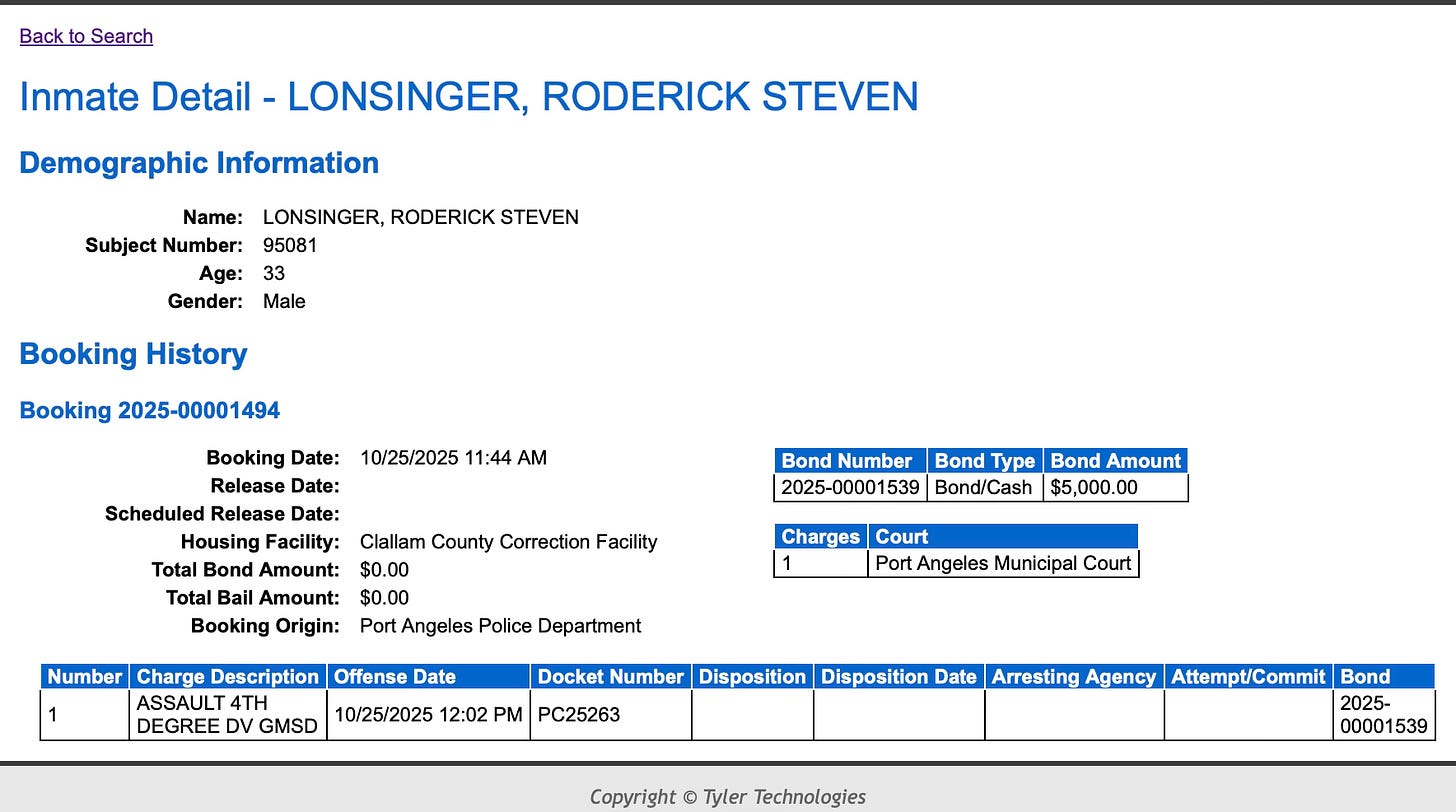 Back to Search

Inmate Detail - LONSINGER, RODERICK STEVEN

Demographic Information

Name: LONSINGER, RODERICK STEVEN
Subject Number: 95081
Age: 33
Gender: Male

Booking History

Booking 2025-00001494

Booking Date: 10/25/2025 11:44 AM
Release Date:
Scheduled Release Date:
Housing Facility: Clallam County Correction Facility
Total Bond Amount: $0.00
Total Bail Amount: $0.00
Booking Origin: Port Angeles Police Department

| Bond Number | Bond Type | Bond Amount |
|---|---|---|
| 2025-00001539 | Bond/Cash | $5,000.00 |

| Charges | Court |
|---|---|
| 1 | Port Angeles Municipal Court |

| Number | Charge Description | Offense Date | Docket Number | Disposition | Disposition Date | Arresting Agency | Attempt/Commit | Bond |
|---|---|---|---|---|---|---|---|---|
| 1 | ASSAULT 4TH DEGREE DV GMSD | 10/25/2025 12:02 PM | PC25263 | | | | | 2025-00001539 |

Copyright © Tyler Technologies